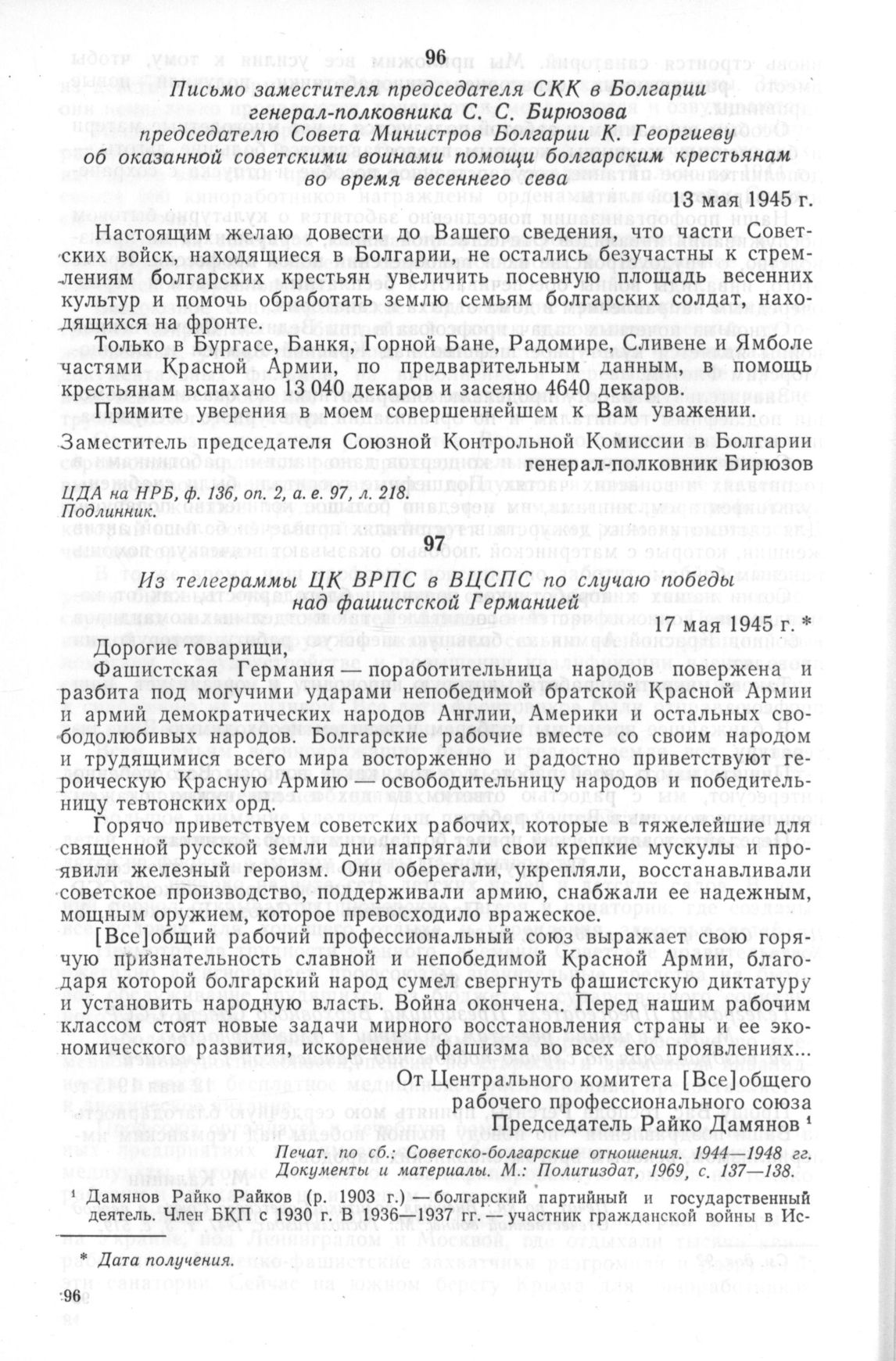 96

Письмо заместителя председателя СКК в Болгарии генерал-полковника С. С. Бирюзова председателю Совета Министров Болгарии К. Георгиеву об оказанной советскими воинами помощи болгарским крестьянам во время весеннего сева

13 мая 1945 г.

Настоящим желаю довести до Вашего сведения, что части Советских войск, находящиеся в Болгарии, не остались безучастны к стремлениям болгарских крестьян увеличить посевную площадь весенних культур и помочь обработать землю семьям болгарских солдат, находящихся на фронте.

Только в Бургасе, Банкя, Горной Бане, Радомире, Сливене и Ямболе частями Красной Армии, по предварительным данным, в помощь крестьянам вспахано 13 040 декаров и засеяно 4640 декаров.

Примите уверения в моем совершеннейшем к Вам уважении.

Заместитель председателя Союзной Контрольной Комиссии в Болгарии генерал-полковник Бирюзов

ЦДА на НРБ, ф. 136, оп. 2, а. е. 97, л. 218. Подлинник.

97

Из телеграммы ЦК ВРПС в ВЦСПС по случаю победы над фашистской Германией

17 мая 1945 г. *

Дорогие товарищи,

Фашистская Германия — поработительница народов повержена и разбита под могучими ударами непобедимой братской Красной Армии и армий демократических народов Англии, Америки и остальных свободолюбивых народов. Болгарские рабочие вместе со своим народом и трудящимися всего мира восторженно и радостно приветствуют героическую Красную Армию — освободительницу народов и победительницу тевтонских орд.

Горячо приветствуем советских рабочих, которые в тяжелейшие для священной русской земли дни напрягали свои крепкие мускулы и проявили железный героизм. Они оберегали, укрепляли, восстанавливали советское производство, поддерживали армию, снабжали ее надежным, мощным оружием, которое превосходило вражеское.

[Все]общий рабочий профессиональный союз выражает свою горячую признательность славной и непобедимой Красной Армии, благодаря которой болгарский народ сумел свергнуть фашистскую диктатуру и установить народную власть. Война окончена. Перед нашим рабочим классом стоят новые задачи мирного восстановления страны и ее экономического развития, искоренение фашизма во всех его проявлениях...

От Центрального комитета [Все]общего рабочего профессионального союза Председатель Райко Дамянов ¹

Печат. по сб.: Советско-болгарские отношения. 1944—1948 гг. Документы и материалы. М.: Политиздат, 1969, с. 137—138.

¹ Дамянов Райко Райков (р. 1903 г.) — болгарский партийный и государственный деятель. Член БКП с 1930 г. В 1936—1937 гг. — участник гражданской войны в Ис-

* Дата получения.

96